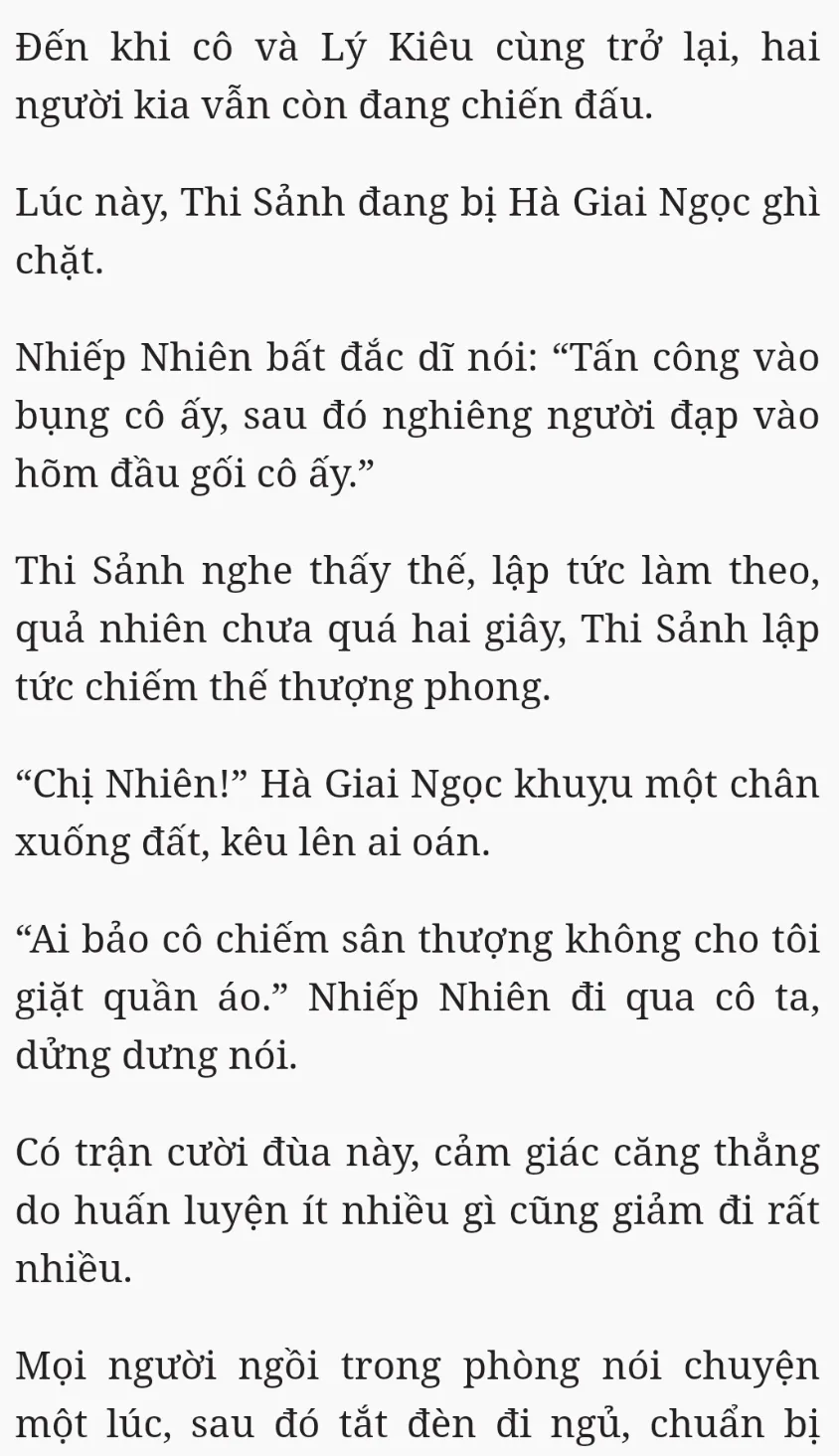 Đến khi cô và Lý Kiêu cùng trở lại, hai người kia vẫn còn đang chiến đấu.

Lúc này, Thi Sảnh đang bị Hà Giai Ngọc ghì chặt.

Nhiếp Nhiên bất đắc dĩ nói: "Tấn công vào bụng cô ấy, sau đó nghiêng người đạp vào hõm đầu gối cô ấy."

Thi Sảnh nghe thấy thế, lập tức làm theo, quả nhiên chưa quá hai giây, Thi Sảnh lập tức chiếm thế thượng phong.

"Chị Nhiên!" Hà Giai Ngọc khuỵu một chân xuống đất, kêu lên ai oán.

"Ai bảo cô chiếm sân thượng không cho tôi giặt quần áo." Nhiếp Nhiên đi qua cô ta, dửng dưng nói.

Có trận cười đùa này, cảm giác căng thẳng do huấn luyện ít nhiều gì cũng giảm đi rất nhiều.

Mọi người ngồi trong phòng nói chuyện một lúc, sau đó tắt đèn đi ngủ, chuẩn bị